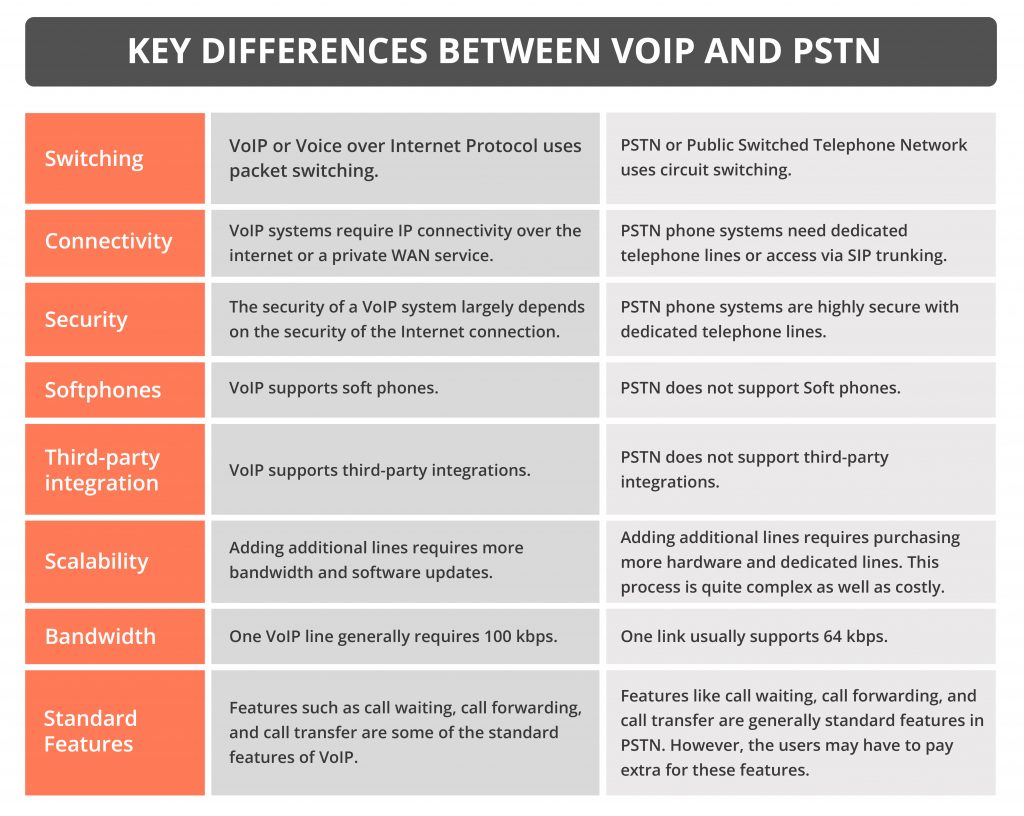 KEY DIFFERENCES BETWEEN VOIP AND PSTN

| | | |
|---|---|---|
| Switching | VoIP or Voice over Internet Protocol uses packet switching. | PSTN or Public Switched Telephone Network uses circuit switching. |
| Connectivity | VoIP systems require IP connectivity over the internet or a private WAN service. | PSTN phone systems need dedicated telephone lines or access via SIP trunking. |
| Security | The security of a VoIP system largely depends on the security of the Internet connection. | PSTN phone systems are highly secure with dedicated telephone lines. |
| Softphones | VoIP supports soft phones. | PSTN does not support Soft phones. |
| Third-party integration | VoIP supports third-party integrations. | PSTN does not support third-party integrations. |
| Scalability | Adding additional lines requires more bandwidth and software updates. | Adding additional lines requires purchasing more hardware and dedicated lines. This process is quite complex as well as costly. |
| Bandwidth | One VoIP line generally requires 100 kbps. | One link usually supports 64 kbps. |
| Standard Features | Features such as call waiting, call forwarding, and call transfer are some of the standard features of VoIP. | Features like call waiting, call forwarding, and call transfer are generally standard features in PSTN. However, the users may have to pay extra for these features. |